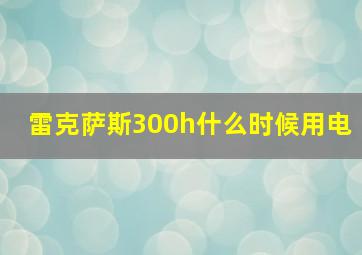 雷克萨斯300h什么时候用电